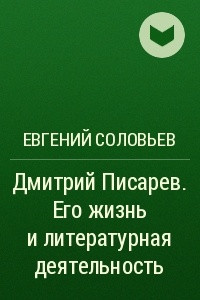 ЕВГЕНИЙ СОЛОВЬЕВ

Дмитрий Писарев. Его жизнь и литературная деятельность